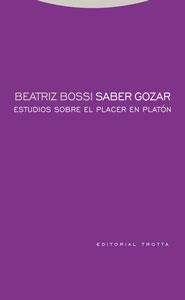 BEATRIZ BOSSI SABER GOZAR
ESTUDIOS SOBRE EL PLACER EN PLATÓN

EDITORIAL TROTTA